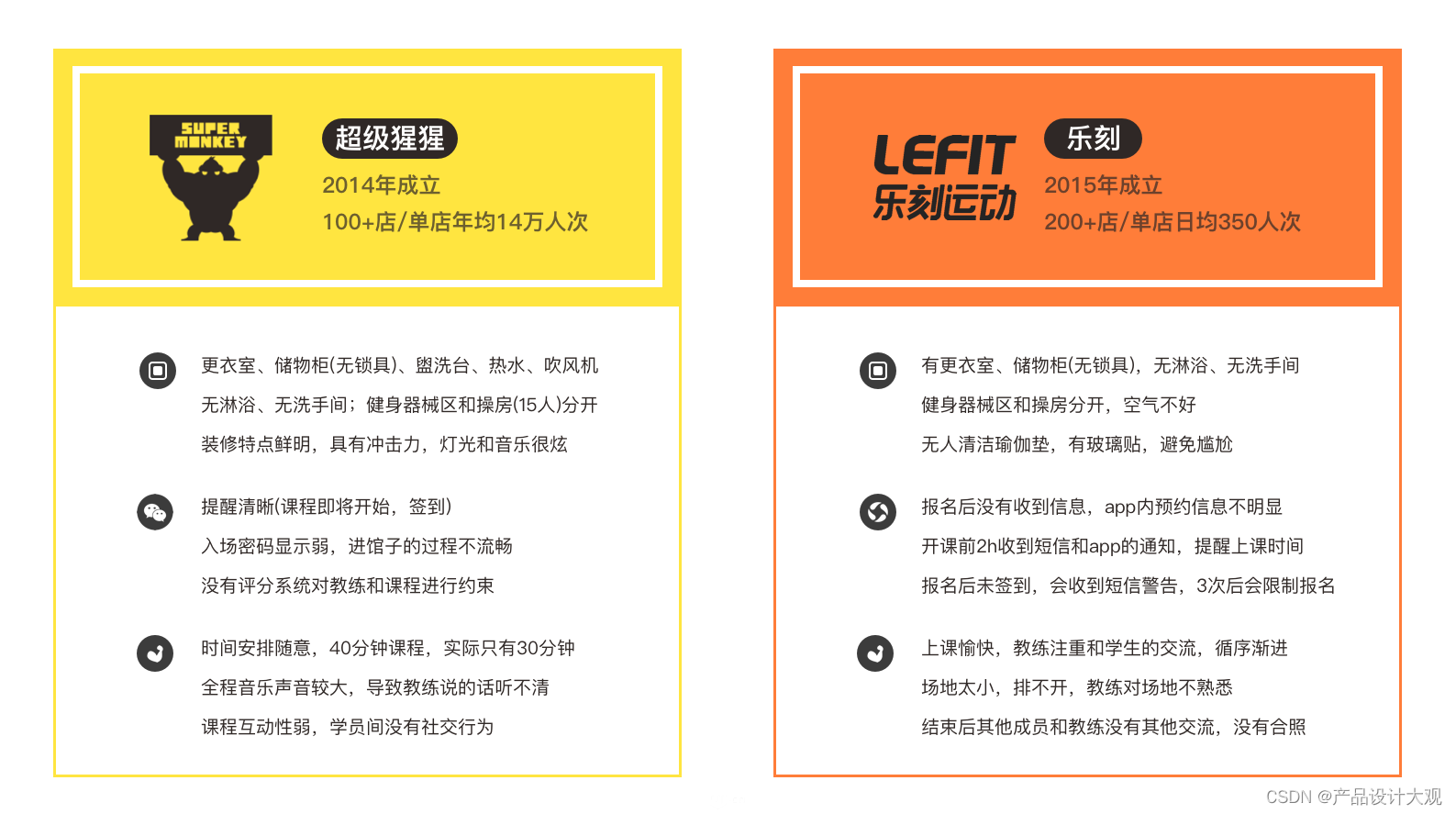 SUPER MONKEY

超级猩猩

2014年成立

100+店/单店年均14万人次

更衣室、储物柜(无锁具)、盥洗台、热水、吹风机

无淋浴、无洗手间；健身器械区和操房(15人)分开

装修特点鲜明，具有冲击力，灯光和音乐很炫

提醒清晰(课程即将开始，签到)

入场密码显示弱，进馆子的过程不流畅

没有评分系统对教练和课程进行约束

时间安排随意，40分钟课程，实际只有30分钟

全程音乐声音较大，导致教练说的话听不清

课程互动性弱，学员间没有社交行为

LEFIT
乐刻运动

乐刻

2015年成立

200+店/单店日均350人次

有更衣室、储物柜(无锁具)，无淋浴、无洗手间

健身器械区和操房分开，空气不好

无人清洁瑜伽垫，有玻璃贴，避免尴尬

报名后没有收到信息，app内预约信息不明显

开课前2h收到短信和app的通知，提醒上课时间

报名后未签到，会收到短信警告，3次后会限制报名

上课愉快，教练注重和学生的交流，循序渐进

场地太小，排不开，教练对场地不熟悉

结束后其他成员和教练没有其他交流，没有合照

CSDN @产品设计大观